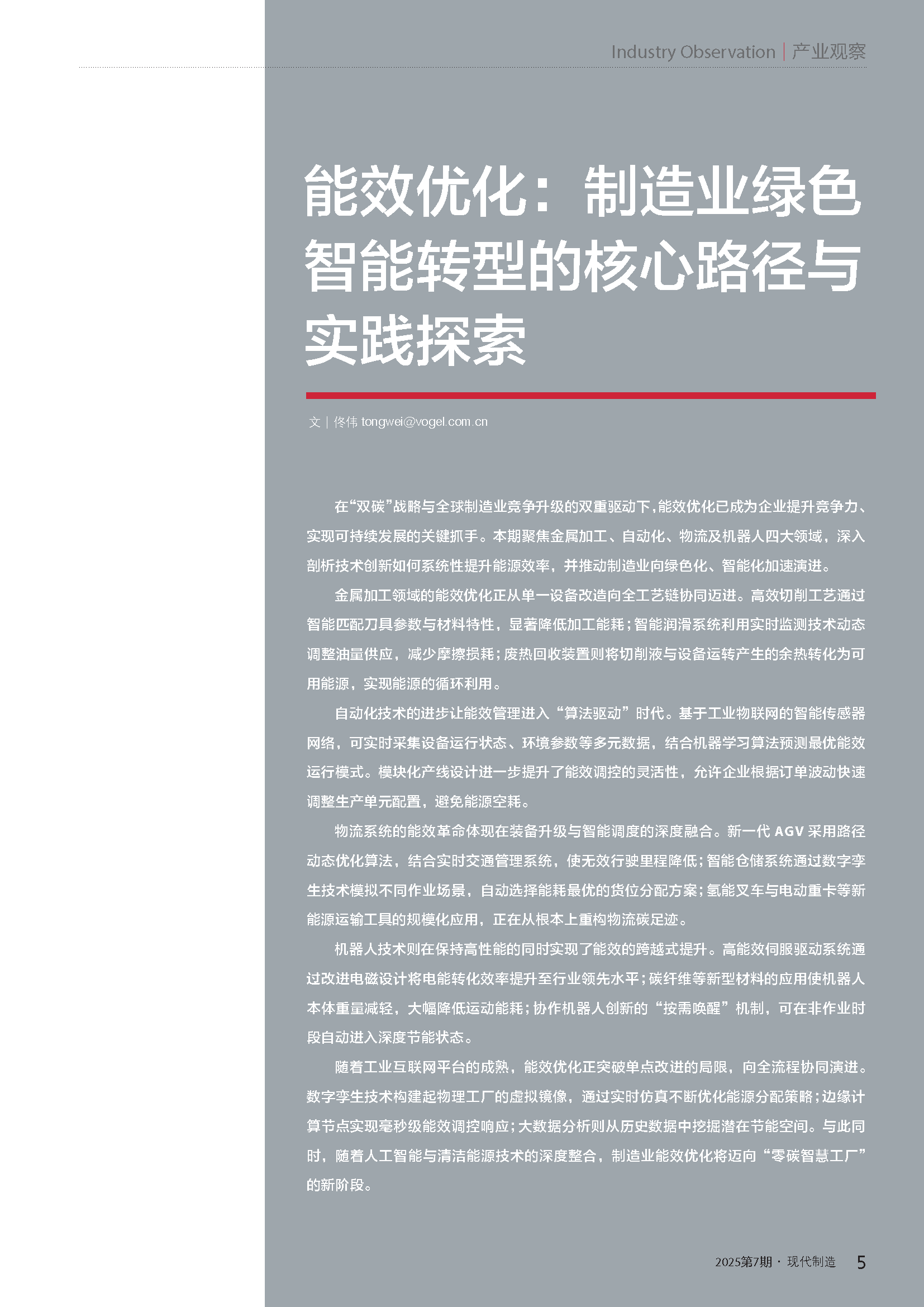 Industry Observation | 产业观察

能效优化：制造业绿色智能转型的核心路径与实践探索

文 | 佟伟 tongwei@vogel.com.cn

在“双碳”战略与全球制造业竞争升级的双重驱动下，能效优化已成为企业提升竞争力、实现可持续发展的关键抓手。本期聚焦金属加工、自动化、物流及机器人四大领域，深入剖析技术创新如何系统性提升能源效率，并推动制造业向绿色化、智能化加速演进。

金属加工领域的能效优化正从单一设备改造向全工艺链协同迈进。高效切削工艺通过智能匹配刀具参数与材料特性，显著降低加工能耗；智能润滑系统利用实时监测技术动态调整油量供应，减少摩擦损耗；废热回收装置则将切削液与设备运转产生的余热转化为可用能源，实现能源的循环利用。

自动化技术的进步让能效管理进入“算法驱动”时代。基于工业物联网的智能传感器网络，可实时采集设备运行状态、环境参数等多元数据，结合机器学习算法预测最优能效运行模式。模块化产线设计进一步提升了能效调控的灵活性，允许企业根据订单波动快速调整生产单元配置，避免能源空耗。

物流系统的能效革命体现在装备升级与智能调度的深度融合。新一代 AGV 采用路径动态优化算法，结合实时交通管理系统，使无效行驶里程降低；智能仓储系统通过数字孪生技术模拟不同作业场景，自动选择能耗最优的货位分配方案；氢能叉车与电动重卡等新能源运输工具的规模化应用，正在从根本上重构物流碳足迹。

机器人技术则在保持高性能的同时实现了能效的跨越式提升。高能效伺服驱动系统通过改进电磁设计将电能转化效率提升至行业领先水平；碳纤维等新型材料的应用使机器人本体重量减轻，大幅降低运动能耗；协作机器人创新的“按需唤醒”机制，可在非作业时段自动进入深度节能状态。

随着工业互联网平台的成熟，能效优化正突破单点改进的局限，向全流程协同演进。数字孪生技术构建起物理工厂的虚拟镜像，通过实时仿真不断优化能源分配策略；边缘计算节点实现毫秒级能效调控响应；大数据分析则从历史数据中挖掘潜在节能空间。与此同时，随着人工智能与清洁能源技术的深度整合，制造业能效优化将迈向“零碳智慧工厂”的新阶段。

2025第7期 · 现代制造 5